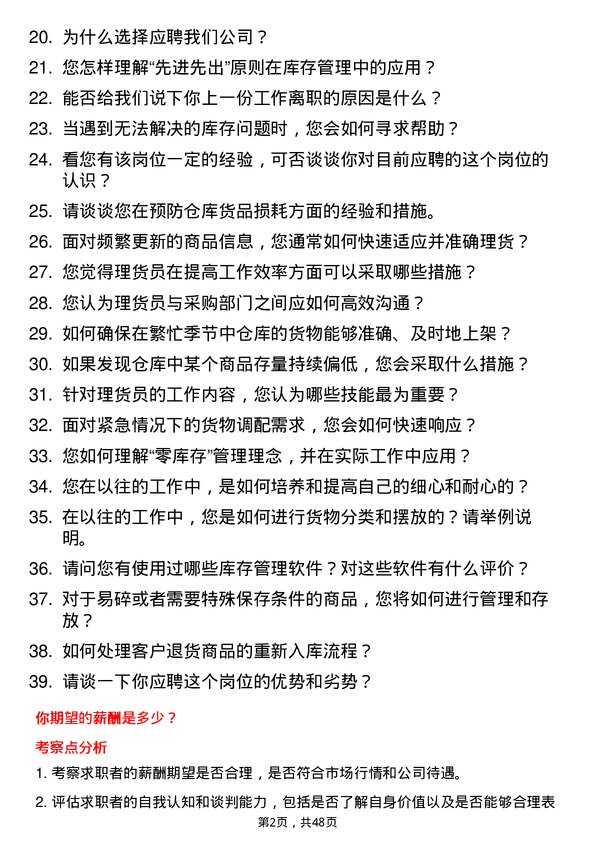 20. 为什么选择应聘我们公司？

21. 您怎样理解“先进先出”原则在库存管理中的应用？

22. 能否给我们说下你上一份工作离职的原因是什么？

23. 当遇到无法解决的库存问题时，您会如何寻求帮助？

24. 看您有该岗位一定的经验，可否谈谈你对目前应聘的这个岗位的认识？

25. 请谈谈您在预防仓库货品损耗方面的经验和措施。

26. 面对频繁更新的商品信息，您通常如何快速适应并准确理货？

27. 您觉得理货员在提高工作效率方面可以采取哪些措施？

28. 您认为理货员与采购部门之间应如何高效沟通？

29. 如何确保在繁忙季节中仓库的货物能够准确、及时地上架？

30. 如果发现仓库中某个商品存量持续偏低，您会采取什么措施？

31. 针对理货员的工作内容，您认为哪些技能最为重要？

32. 面对紧急情况下的货物调配需求，您会如何快速响应？

33. 您如何理解“零库存”管理理念，并在实际工作中应用？

34. 您在以往的工作中，是如何培养和提高自己的细心和耐心的？

35. 在以往的工作中，您是如何进行货物分类和摆放的？请举例说明。

36. 请问您有使用过哪些库存管理软件？对这些软件有什么评价？

37. 对于易碎或者需要特殊保存条件的商品，您将如何进行管理和存放？

38. 如何处理客户退货商品的重新入库流程？

39. 请谈一下你应聘这个岗位的优势和劣势？

你期望的薪酬是多少？

考察点分析

1. 考察求职者的薪酬期望是否合理，是否符合市场行情和公司待遇。

2. 评估求职者的自我认知和谈判能力，包括是否了解自身价值以及是否能够合理表

第2页，共48页